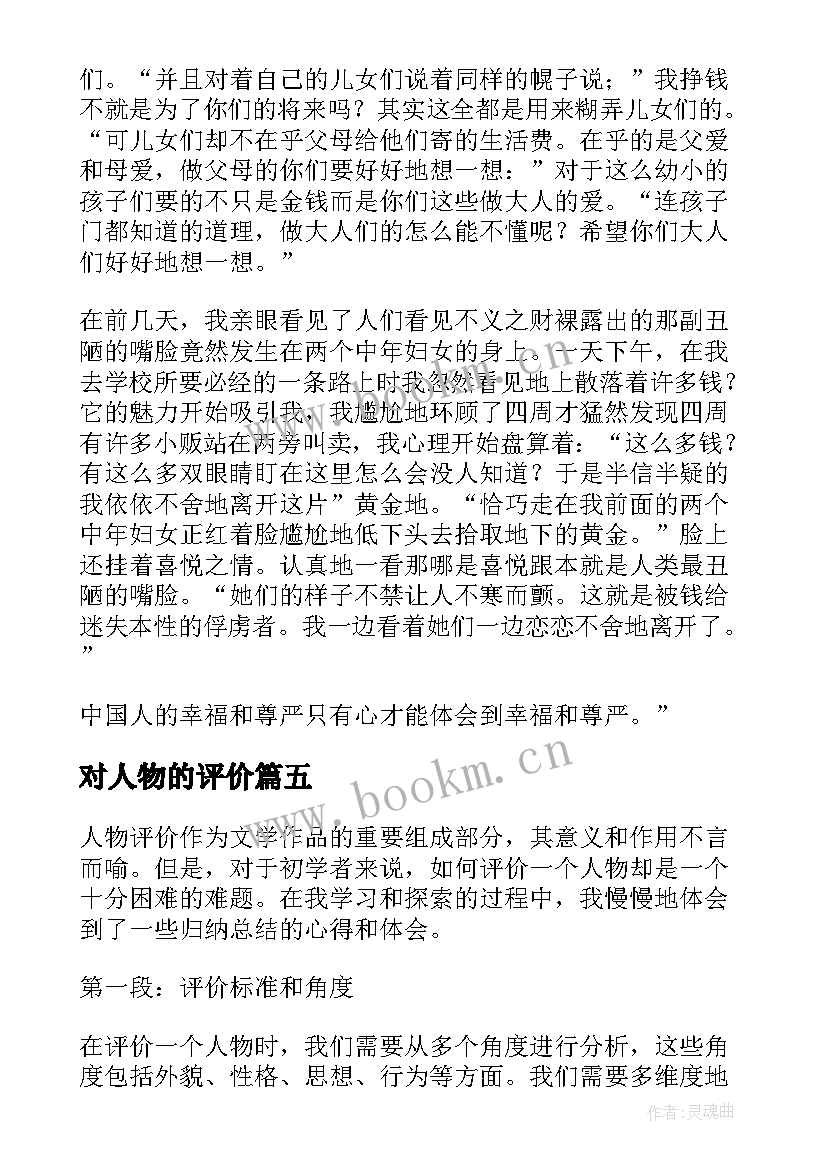 们。“并且对着自己的儿女们说着同样的幌子说；”我挣钱不就是为了你们的将来吗？其实这全都是用来糊弄儿女们的。“可儿女们却不在乎父母给他们寄的生活费。在乎的是父爱和母爱，做父母的你们要好好地想一想：”对于这么幼小的孩子们要的不只是金钱而是你们这些做大人的爱。“连孩子门都知道的道理，做大人们的怎么能不懂呢？希望你们大人们好好地想一想。”

在前几天，我亲眼看见了人们看见不义之财裸露出的那副丑陋的嘴脸竟然发生在两个中年妇女的身上。一天下午，在我去学校所要必经的一条路上时我忽然看见地上散落着许多钱？它的魅力开始吸引我，我尴尬地环顾了四周才猛然发现四周有许多小贩站在两旁叫卖，我心理开始盘算着：“这么多钱？有这么多双眼睛盯在这里怎么会没人知道？于是半信半疑的我依依不舍地离开这片”黄金地。“恰巧走在我前面的两个中年妇女正红着脸尴尬地低下头去拾取地下的黄金。”脸上还挂着喜悦之情。认真地一看那哪是喜悦跟本就是人类最丑陋的嘴脸。“她们的样子不禁让人不寒而颤。这就是被钱给迷失本性的俘虏者。我一边看着她们一边恋恋不舍地离开了。”

中国人的幸福和尊严只有心才能体会到幸福和尊严。”

对人物的评价篇五

www.bookm.cn

人物评价作为文学作品的重要组成部分，其意义和作用不言而喻。但是，对于初学者来说，如何评价一个人物却是一个十分困难的难题。在我学习和探索的过程中，我慢慢地体会到了一些归纳总结的心得和体会。

第一段：评价标准和角度

在评价一个人物时，我们需要从多个角度进行分析，这些角度包括外貌、性格、思想、行为等方面。我们需要多维度地

作者：灵魂曲